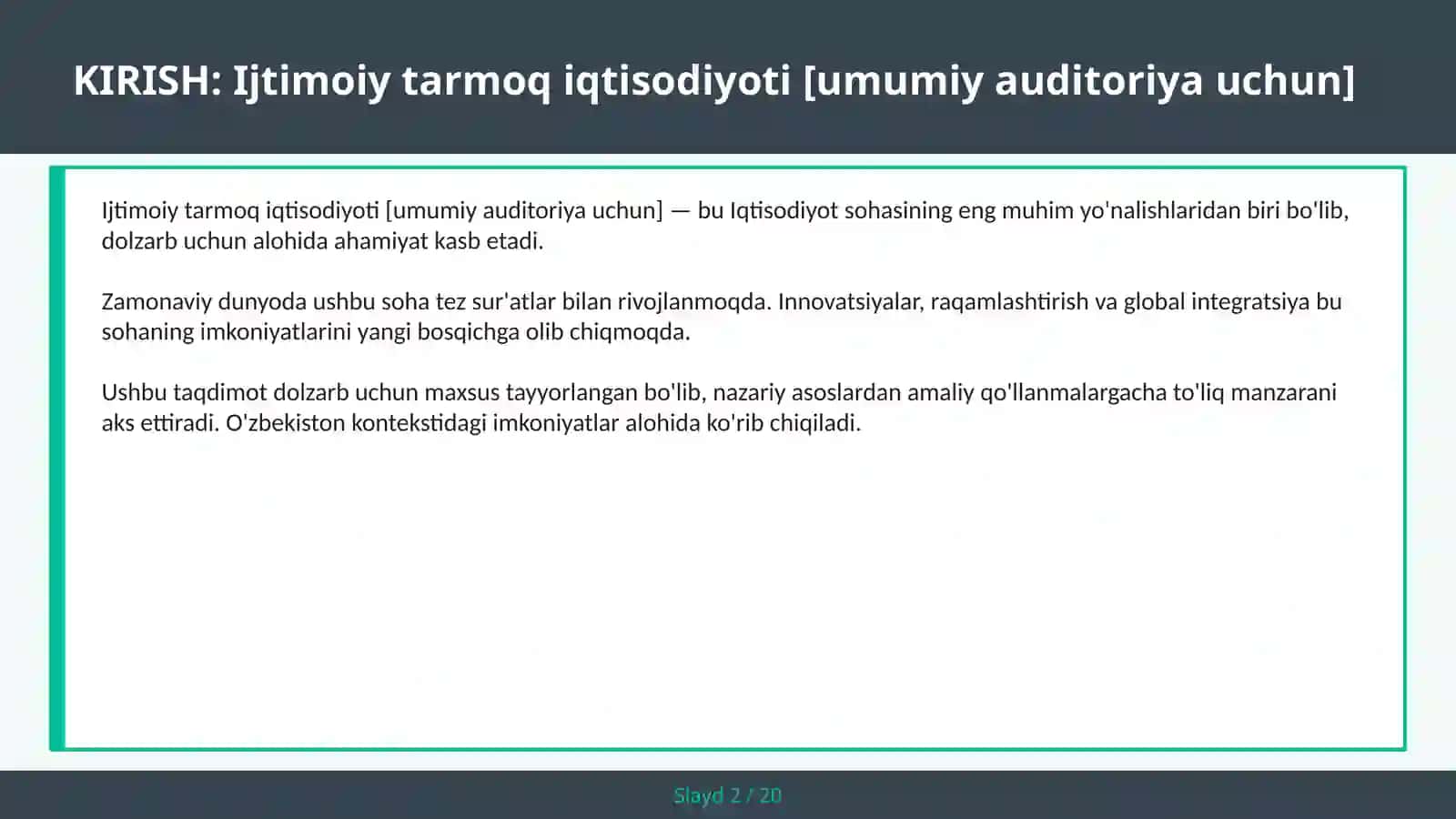 KIRISH: Ijtimoiy tarmoq iqtisodiyoti [umumiy auditoriya uchun]

Ijtimoiy tarmoq iqtisodiyoti [umumiy auditoriya uchun] — bu Iqtisodiyot sohasining eng muhim yo'nalishlaridan biri bo'lib, dolzarb uchun alohida ahamiyat kasb etadi.

Zamonaviy dunyoda ushbu soha tez sur'atlar bilan rivojlanmoqda. Innovatsiyalar, raqamlashtirish va global integratsiya bu sohaning imkoniyatlarini yangi bosqichga olib chiqmoqda.

Ushbu taqdimot dolzarb uchun maxsus tayyorlangan bo'lib, nazariy asoslardan amaliy qo'llanmalargacha to'liq manzarani aks ettiradi. O'zbekiston kontekstidagi imkoniyatlar alohida ko'rib chiqiladi.

Slayd 2 / 20